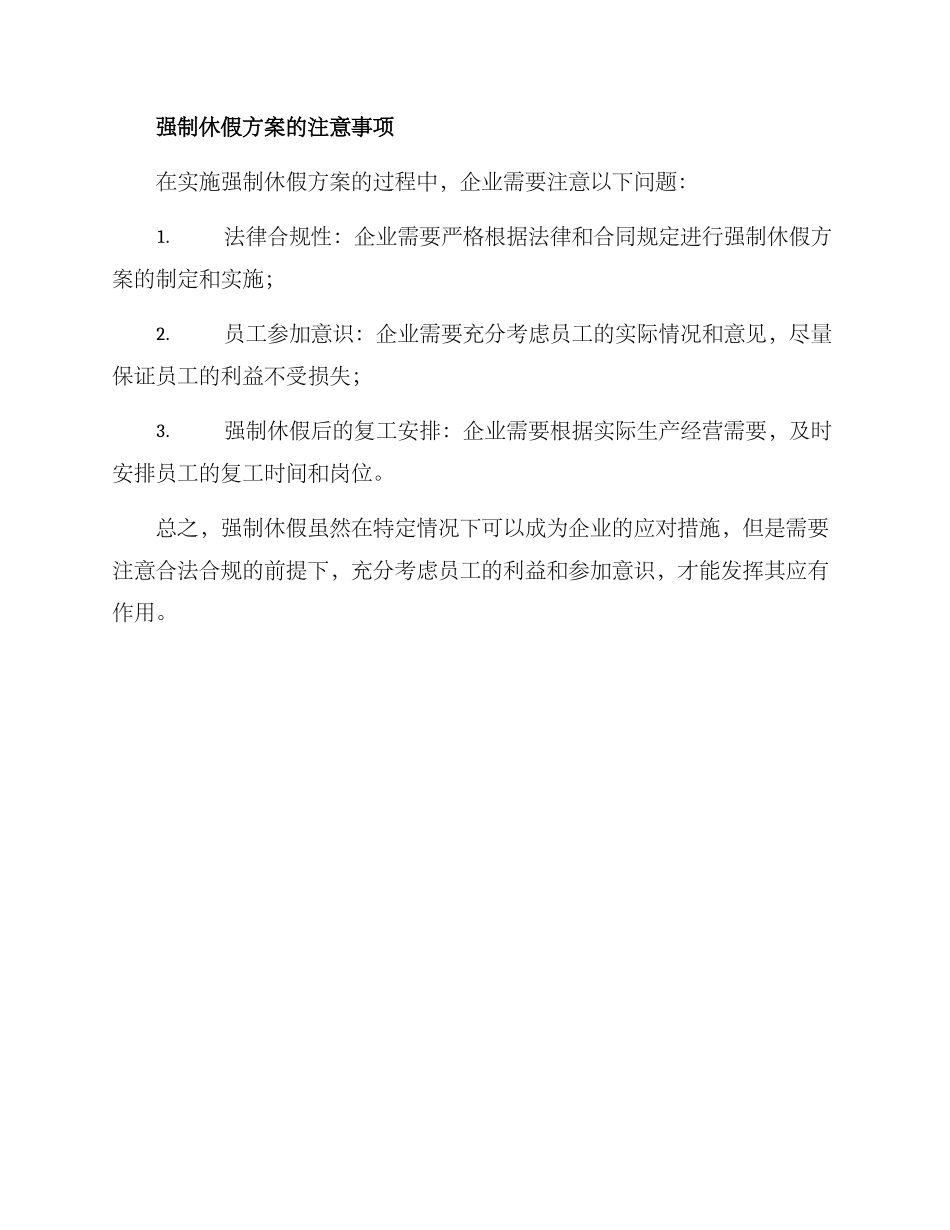 强制休假方案的注意事项

在实施强制休假方案的过程中，企业需要注意以下问题：

1. 法律合规性：企业需要严格根据法律和合同规定进行强制休假方案的制定和实施；

2. 员工参加意识：企业需要充分考虑员工的实际情况和意见，尽量保证员工的利益不受损失；

3. 强制休假后的复工安排：企业需要根据实际生产经营需要，及时安排员工的复工时间和岗位。

总之，强制休假虽然在特定情况下可以成为企业的应对措施，但是需要注意合法合规的前提下，充分考虑员工的利益和参加意识，才能发挥其应有作用。